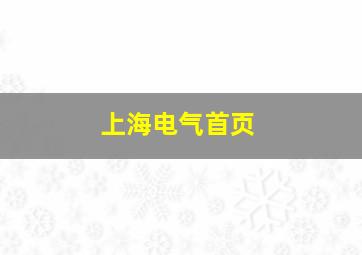 上海电气首页